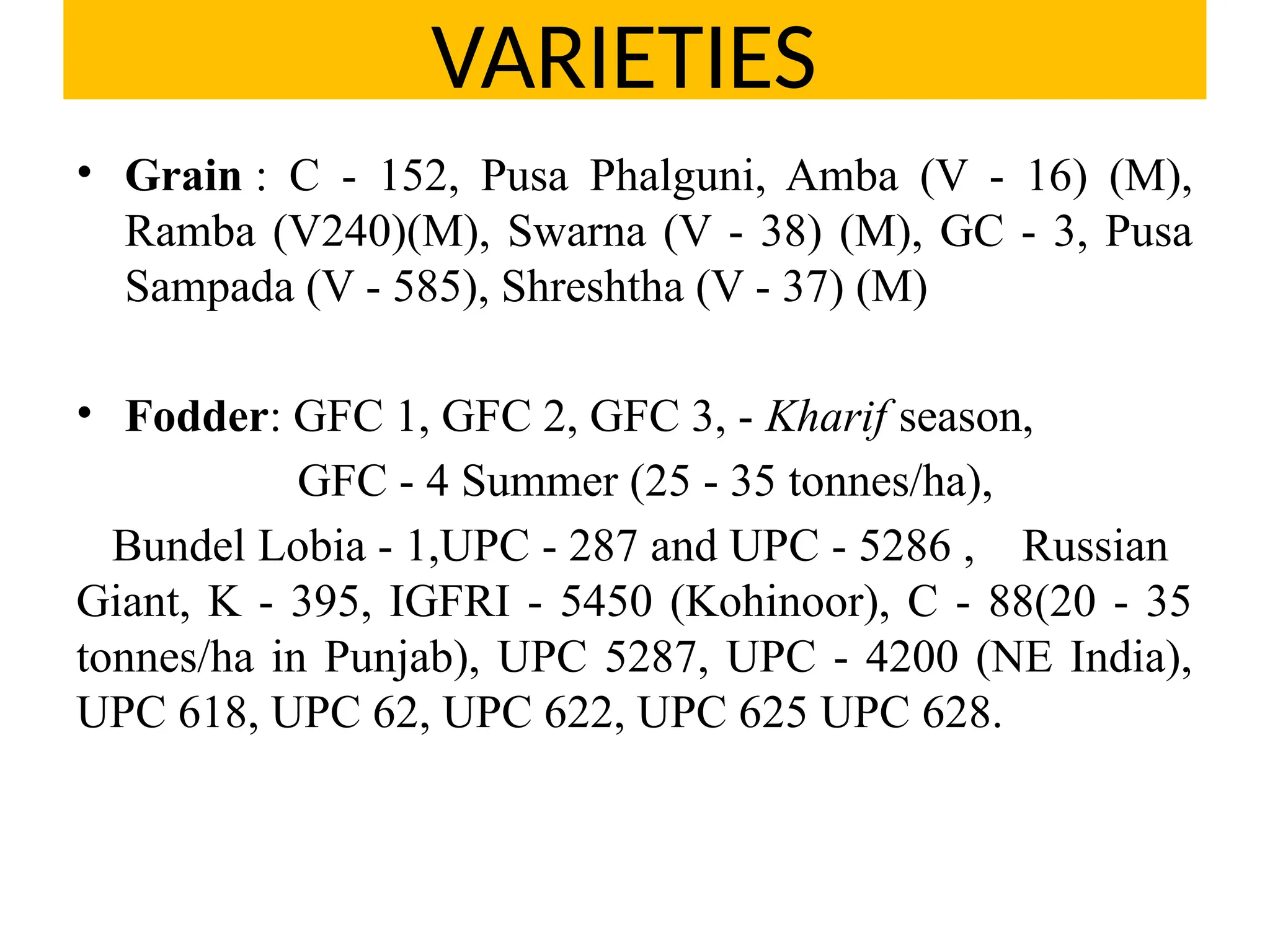 VARIETIES

• Grain : C - 152, Pusa Phalguni, Amba (V - 16) (M), Ramba (V240)(M), Swarna (V - 38) (M), GC - 3, Pusa Sampada (V - 585), Shreshtha (V - 37) (M)

• Fodder: GFC 1, GFC 2, GFC 3, - Kharif season,

GFC - 4 Summer (25 - 35 tonnes/ha),

Bundel Lobia - 1,UPC - 287 and UPC - 5286 , Russian Giant, K - 395, IGFRI - 5450 (Kohinoor), C - 88(20 - 35 tonnes/ha in Punjab), UPC 5287, UPC - 4200 (NE India), UPC 618, UPC 62, UPC 622, UPC 625 UPC 628.